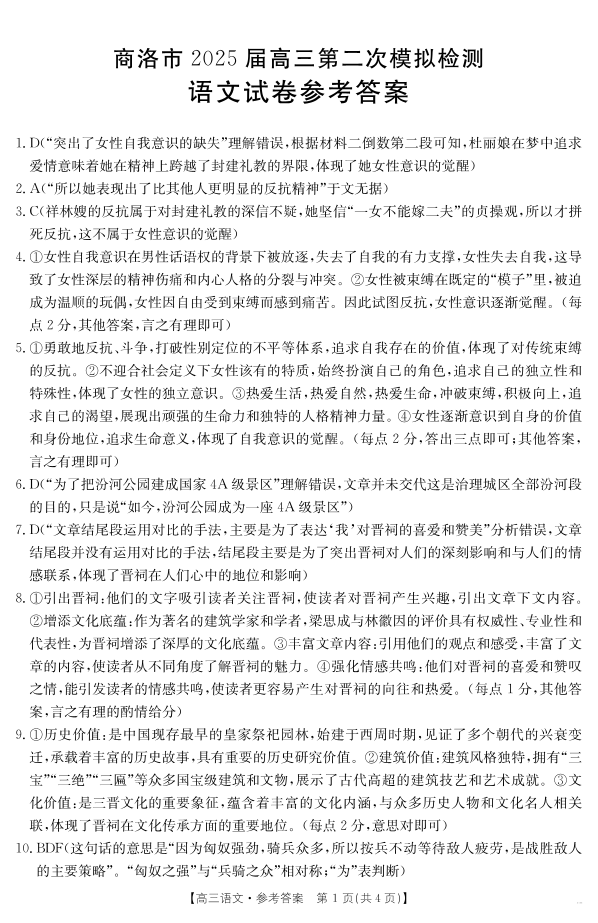 商洛市 2025 届高三第二次模拟检测
语文试卷参考答案

1. D（“突出了女性自我意识的缺失”理解错误，根据材料二倒数第二段可知，杜丽娘在梦中追求爱情意味着她在精神上跨越了封建礼教的界限，体现了她女性意识的觉醒）

2. A（“所以她表现出了比其他人更明显的反抗精神”于文无据）

3. C（祥林嫂的反抗属于对封建礼教的深信不疑，她坚信“一女不能嫁二夫”的贞操观，所以才拼死反抗，这不属于女性意识的觉醒）

4. ①女性自我意识在男性话语权的背景下被放逐，失去了自我的有力支撑，女性失去自我，这导致了女性深层的精神伤痛和内心人格的分裂与冲突。②女性被束缚在既定的“模子”里，被迫成为温顺的玩偶，女性因自由受到束缚而感到痛苦。因此试图反抗，女性意识逐渐觉醒。（每点 2 分，其他答案，言之有理即可）

5. ①勇敢地反抗、斗争，打破性别定位的不平等体系，追求自我存在的价值，体现了对传统束缚的反抗。②不迎合社会定义下女性该有的特质，始终扮演自己的角色，追求自己的独立性和特殊性，体现了女性的独立意识。③热爱生活，热爱自然，热爱生命，冲破束缚，积极向上，追求自己的渴望，展现出顽强的生命力和独特的人格精神力量。④女性逐渐意识到自身的价值和身份地位，追求生命意义，体现了自我意识的觉醒。（每点 2 分，答出三点即可；其他答案，言之有理即可）

6. D（“为了把汾河公园建成国家 4A 级景区”理解错误，文章并未交代这是治理城区全部汾河段的目的，只是说“如今，汾河公园成为一座 4A 级景区”）

7. D（“文章结尾段运用对比的手法，主要是为了表达‘我’对晋祠的喜爱和赞美”分析错误，文章结尾段并没有运用对比的手法，结尾段主要是为了突出晋祠对人们的深刻影响和与人们的情感联系，体现了晋祠在人们心中的地位和影响）

8. ①引出晋祠：他们的文字吸引读者关注晋祠，使读者对晋祠产生兴趣，引出文章下文内容。②增添文化底蕴：作为著名的建筑学家和学者，梁思成与林徽因的评价具有权威性、专业性和代表性，为晋祠增添了深厚的文化底蕴。③丰富文章内容：引用他们的观点和感受，丰富了文章的内容，使读者从不同角度了解晋祠的魅力。④强化情感共鸣：他们对晋祠的喜爱和赞叹之情，能引发读者的情感共鸣，使读者更容易产生对晋祠的向往和热爱。（每点 1 分，其他答案，言之有理的酌情给分）

9. ①历史价值：是中国现存最早的皇家祭祀园林，始建于西周时期，见证了多个朝代的兴衰变迁，承载着丰富的历史故事，具有重要的历史研究价值。②建筑价值：建筑风格独特，拥有“三宝”“三绝”“三匾”等众多国宝级建筑和文物，展示了古代高超的建筑技艺和艺术成就。③文化价值：是三晋文化的重要象征，蕴含着丰富的文化内涵，与众多历史人物和文化名人相关联，体现了晋祠在文化传承方面的重要地位。（每点 2 分，意思对即可）

10. BDF（这句话的意思是“因为匈奴强劲，骑兵众多，所以按兵不动等待敌人疲劳，是战胜敌人的主要策略”。“匈奴之强”与“兵骑之众”相对称；“为”表判断）

【高三语文·参考答案　第 1 页（共 4 页）】